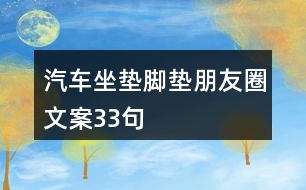 汽车坐垫脚垫朋友圈文案33句